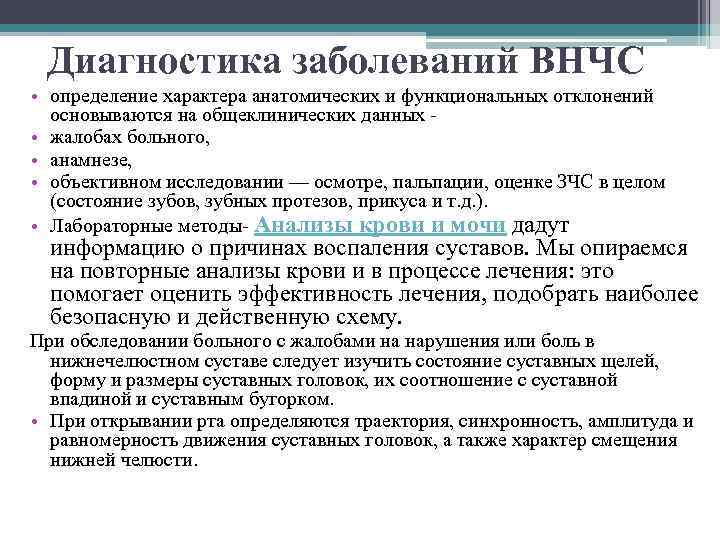 Диагностика заболеваний ВНЧС

• определение характера анатомических и функциональных отклонений основываются на общеклинических данных -
• жалобах больного,
• анамнезе,
• объективном исследовании — осмотре, пальпации, оценке ЗЧС в целом (состояние зубов, зубных протезов, прикуса и т.д.).
• Лабораторные методы- Анализы крови и мочи дадут информацию о причинах воспаления суставов. Мы опираемся на повторные анализы крови и в процессе лечения: это помогает оценить эффективность лечения, подобрать наиболее безопасную и действенную схему.

При обследовании больного с жалобами на нарушения или боль в нижнечелюстном суставе следует изучить состояние суставных щелей, форму и размеры суставных головок, их соотношение с суставной впадиной и суставным бугорком.

• При открывании рта определяются траектория, синхронность, амплитуда и равномерность движения суставных головок, а также характер смещения нижней челюсти.